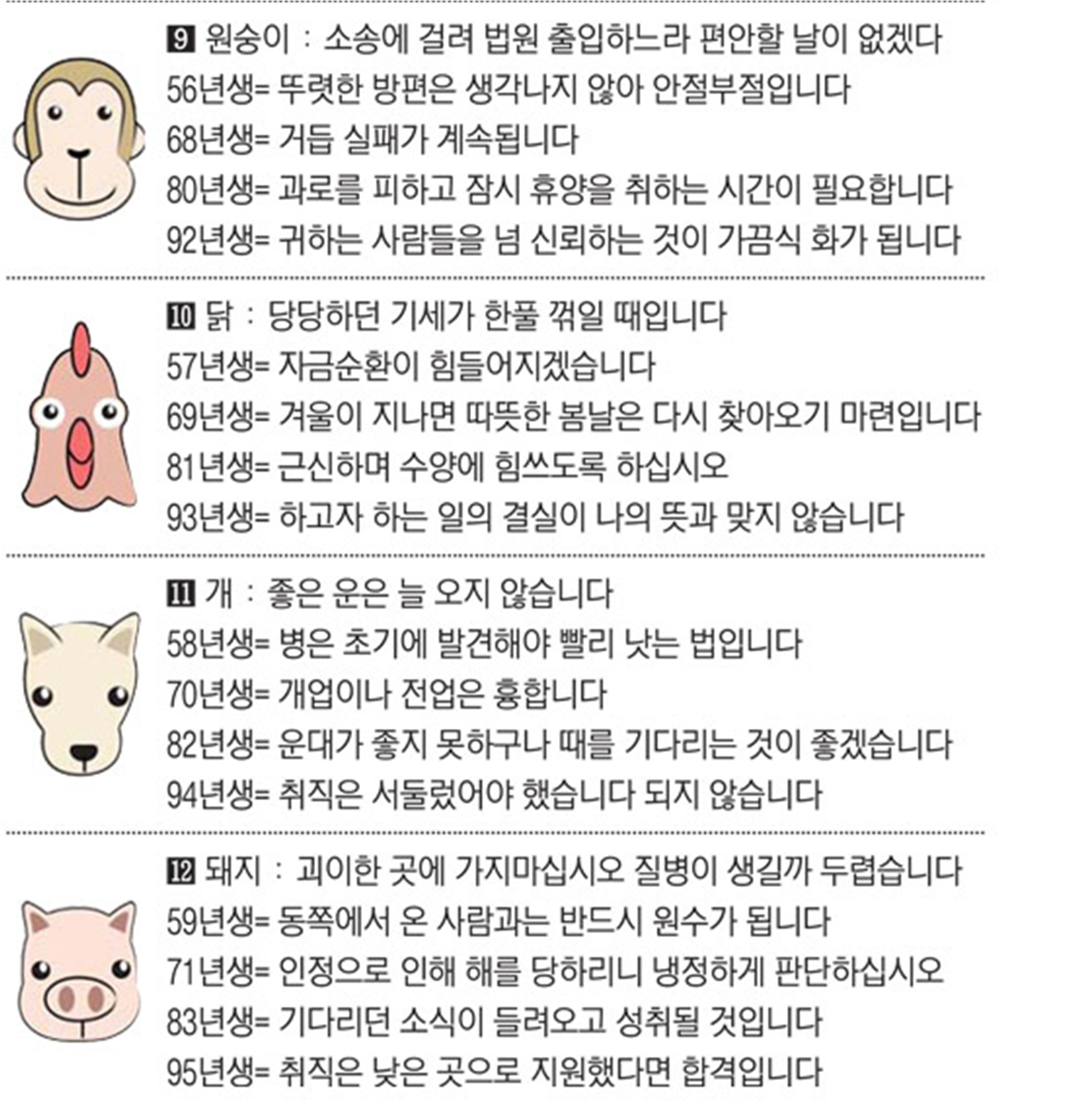 9 원숭이 : 소송에 걸려 법원 출입하느라 편안할 날이 없겠다
56년생= 뚜렷한 방편은 생각나지 않아 안절부절입니다
68년생= 거듭 실패가 계속됩니다
80년생= 과로를 피하고 잠시 휴양을 취하는 시간이 필요합니다
92년생= 귀하는 사람들을 넘 신뢰하는 것이 가끔식 화가 됩니다

10 닭 : 당당하던 기세가 한풀 꺾일 때입니다
57년생= 자금순환이 힘들어지겠습니다
69년생= 겨울이 지나면 따뜻한 봄날은 다시 찾아오기 마련입니다
81년생= 근신하며 수양에 힘쓰도록 하십시오
93년생= 하고자 하는 일의 결실이 나의 뜻과 맞지 않습니다

11 개 : 좋은 운은 늘 오지 않습니다
58년생= 병은 초기에 발견해야 빨리 낫는 법입니다
70년생= 개업이나 전업은 흉합니다
82년생= 운대가 좋지 못하구나 때를 기다리는 것이 좋겠습니다
94년생= 취직은 서둘렀어야 했습니다 되지 않습니다

12 돼지 : 괴이한 곳에 가지마십시오 질병이 생길까 두렵습니다
59년생= 동쪽에서 온 사람과는 반드시 원수가 됩니다
71년생= 인정으로 인해 해를 당하리니 냉정하게 판단하십시오
83년생= 기다리던 소식이 들려오고 성취될 것입니다
95년생= 취직은 낮은 곳으로 지원했다면 합격입니다